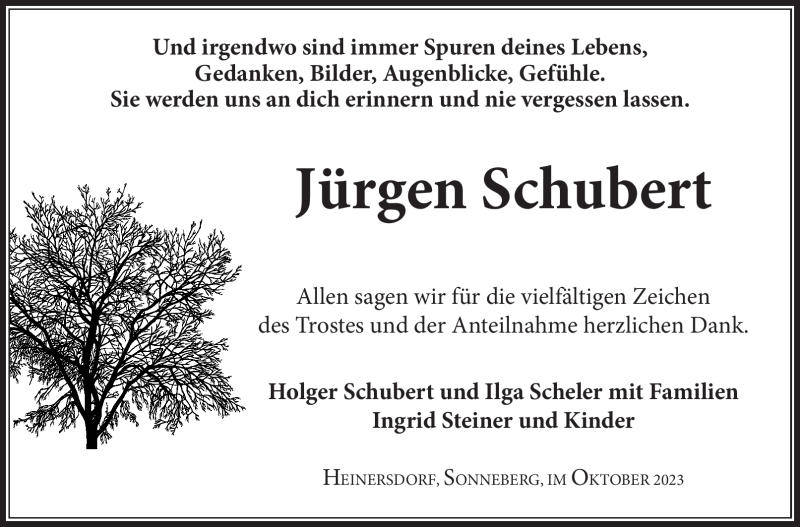 Und irgendwo sind immer Spuren deines Lebens, Gedanken, Bilder, Augenblicke, Gefühle. Sie werden uns an dich erinnern und nie vergessen lassen.

Jürgen Schubert

Allen sagen wir für die vielfältigen Zeichen des Trostes und der Anteilnahme herzlichen Dank.

Holger Schubert und Ilga Scheler mit Familien
Ingrid Steiner und Kinder

Heinersdorf, Sonneberg, im Oktober 2023